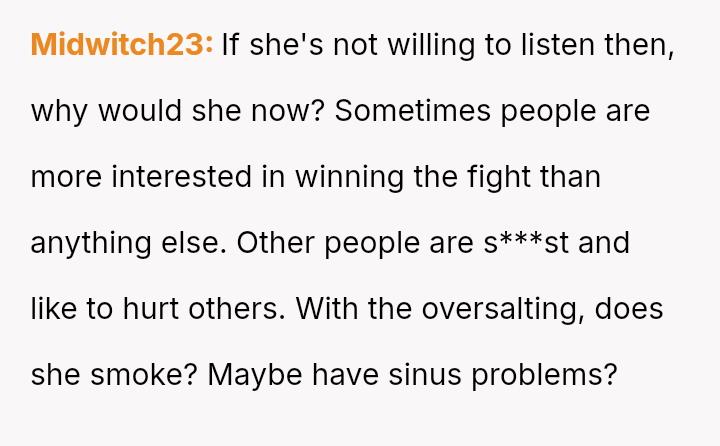 Midwitch23: If she's not willing to listen then, why would she now? Sometimes people are more interested in winning the fight than anything else. Other people are s***st and like to hurt others. With the oversalting, does she smoke? Maybe have sinus problems?